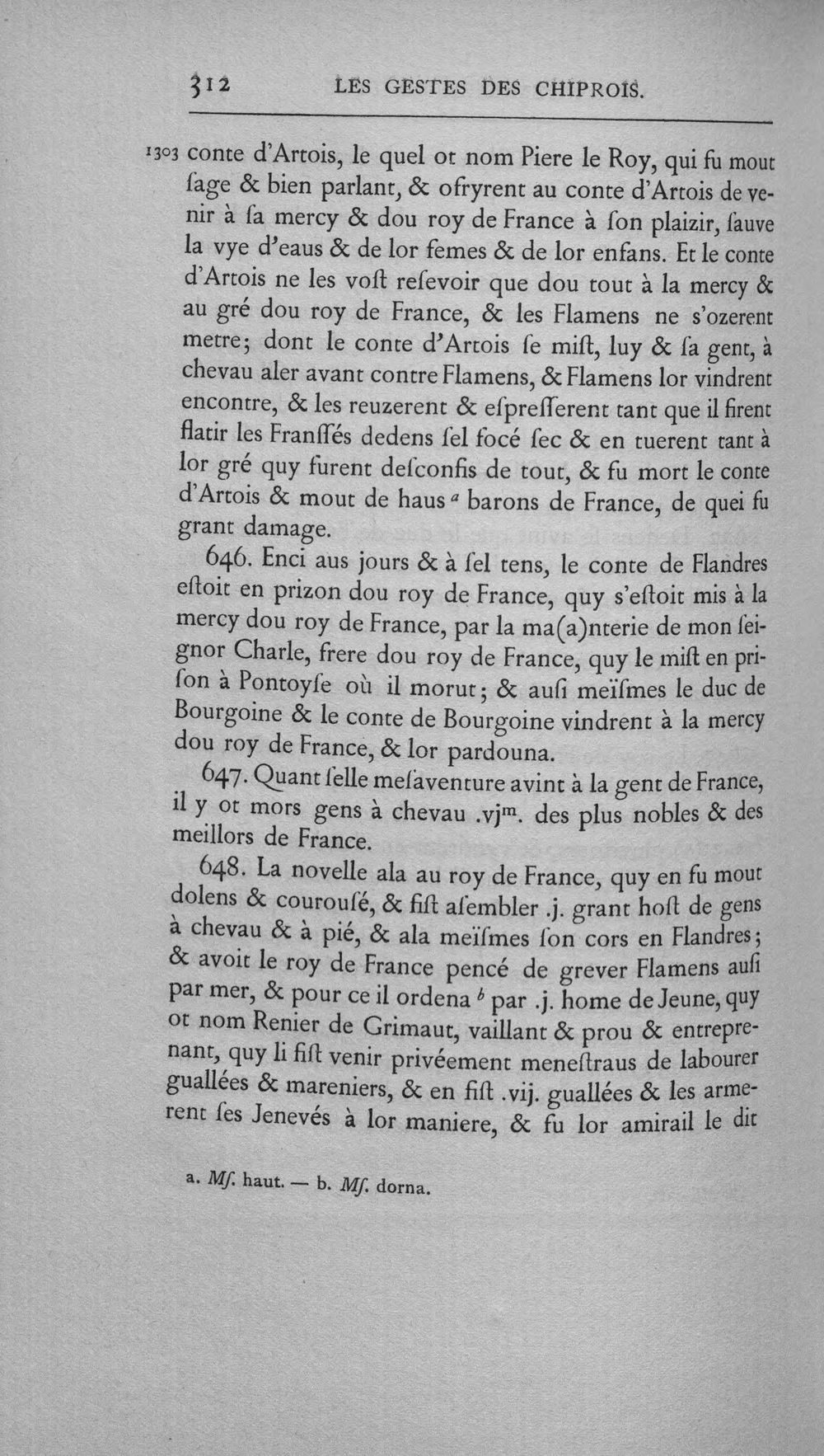 312 LES GESTES DES CHIPROIS.

1303 conte d'Artois, le quel ot nom Piere le Roy, qui fu mout ſage & bien parlant, & ofryrent au conte d'Artois de venir à ſa mercy & dou roy de France à ſon plaizir, ſauve la vye d'eaus & de lor femes & de lor enfans. Et le conte d'Artois ne les voſt reſevoir que dou tout à la mercy & au gré dou roy de France, & les Flamens ne s'ozerent metre; dont le conte d'Artois ſe miſt, luy & ſa gent, à chevau aler avant contre Flamens, & Flamens lor vindrent encontre, & les reuzerent & eſpreſſerent tant que il firent flatir les Franſſés dedens ſel focé ſec & en tuerent tant à lor gré quy furent deſconfis de tout, & fu mort le conte d'Artois & mout de haus $^{a}$ barons de France, de quei fu grant damage.

646. Enci aus jours & à ſel tens, le conte de Flandres eſtoit en prizon dou roy de France, quy s'eſtoit mis à la mercy dou roy de France, par la ma(a)nterie de mon ſeignor Charle, frere dou roy de France, quy le miſt en priſon à Pontoyſe où il morut; & auſi meïſmes le duc de Bourgoine & le conte de Bourgoine vindrent à la mercy dou roy de France, & lor pardouna.

647. Quant ſelle meſaventure avint à la gent de France, il y ot mors gens à chevau .vj$^{m}$. des plus nobles & des meillors de France.

648. La novelle ala au roy de France, quy en fu mout dolens & courouſé, & fiſt aſembler .j. grant hoſt de gens à chevau & à pié, & ala meïſmes ſon cors en Flandres; & avoit le roy de France pencé de grever Flamens auſi par mer, & pour ce il ordena $^{b}$ par .j. home de Jeune, quy ot nom Renier de Grimaut, vaillant & prou & entreprenant, quy li fiſt venir privéement meneſtraus de labourer guallées & mareniers, & en fiſt .vij. guallées & les armerent ſes Jenevés à lor maniere, & fu lor amirail le dit

a. Mſ. haut. — b. Mſ. dorna.